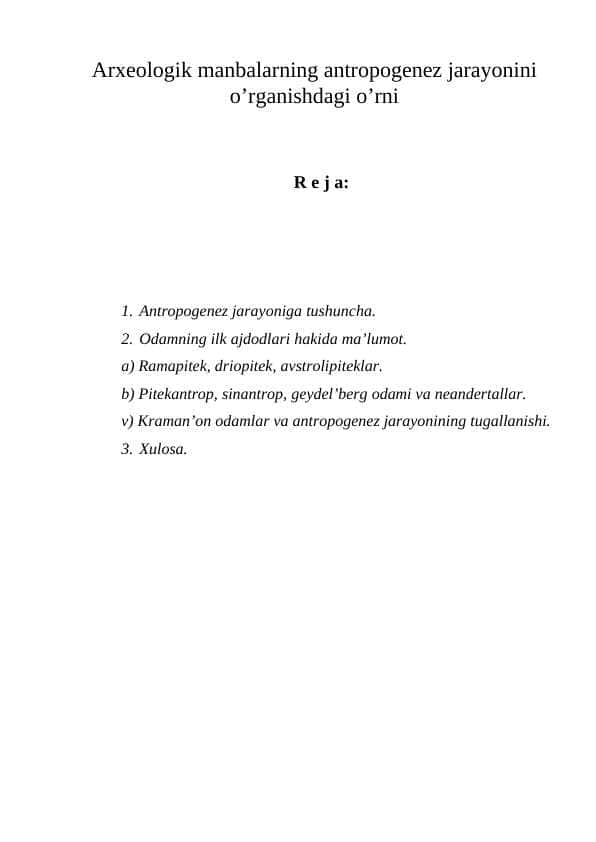 Arxeologik manbalarning antropogenez jarayonini o’rganishdagi o’rni

R e j a:

1. Antropogenez jarayoniga tushuncha.
2. Odamning ilk ajdodlari hakida ma’lumot.
a) Ramapitek, driopitek, avstrolipiteklar.
b) Pitekantrop, sinantrop, geydel’berg odami va neandertallar.
v) Kraman’on odamlar va antropogenez jarayonining tugallanishi.
3. Xulosa.